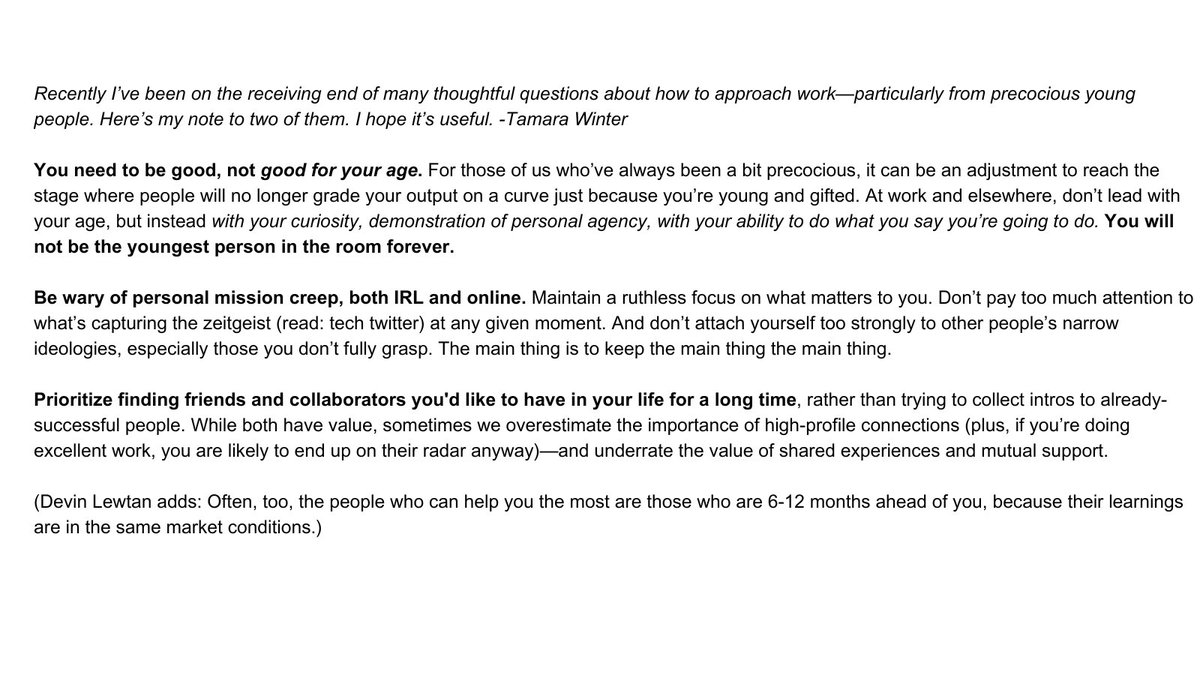 Recently I've been on the receiving end of many thoughtful questions about how to approach work—particularly from precocious young people. Here's my note to two of them. I hope it's useful. -Tamara Winter

You need to be good, not good for your age. For those of us who've always been a bit precocious, it can be an adjustment to reach the stage where people will no longer grade your output on a curve just because you're young and gifted. At work and elsewhere, don't lead with your age, but instead with your curiosity, demonstration of personal agency, with your ability to do what you say you're going to do. You will not be the youngest person in the room forever.

Be wary of personal mission creep, both IRL and online. Maintain a ruthless focus on what matters to you. Don't pay too much attention to what's capturing the zeitgeist (read: tech twitter) at any given moment. And don't attach yourself too strongly to other people's narrow ideologies, especially those you don't fully grasp. The main thing is to keep the main thing the main thing.

Prioritize finding friends and collaborators you'd like to have in your life for a long time, rather than trying to collect intros to already-successful people. While both have value, sometimes we overestimate the importance of high-profile connections (plus, if you're doing excellent work, you are likely to end up on their radar anyway)—and underrate the value of shared experiences and mutual support.

(Devin Lewtan adds: Often, too, the people who can help you the most are those who are 6-12 months ahead of you, because their learnings are in the same market conditions.)